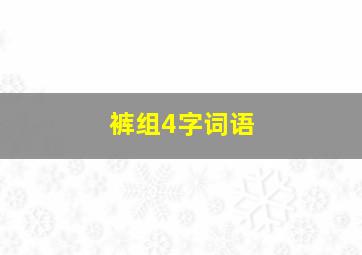 裤组4字词语